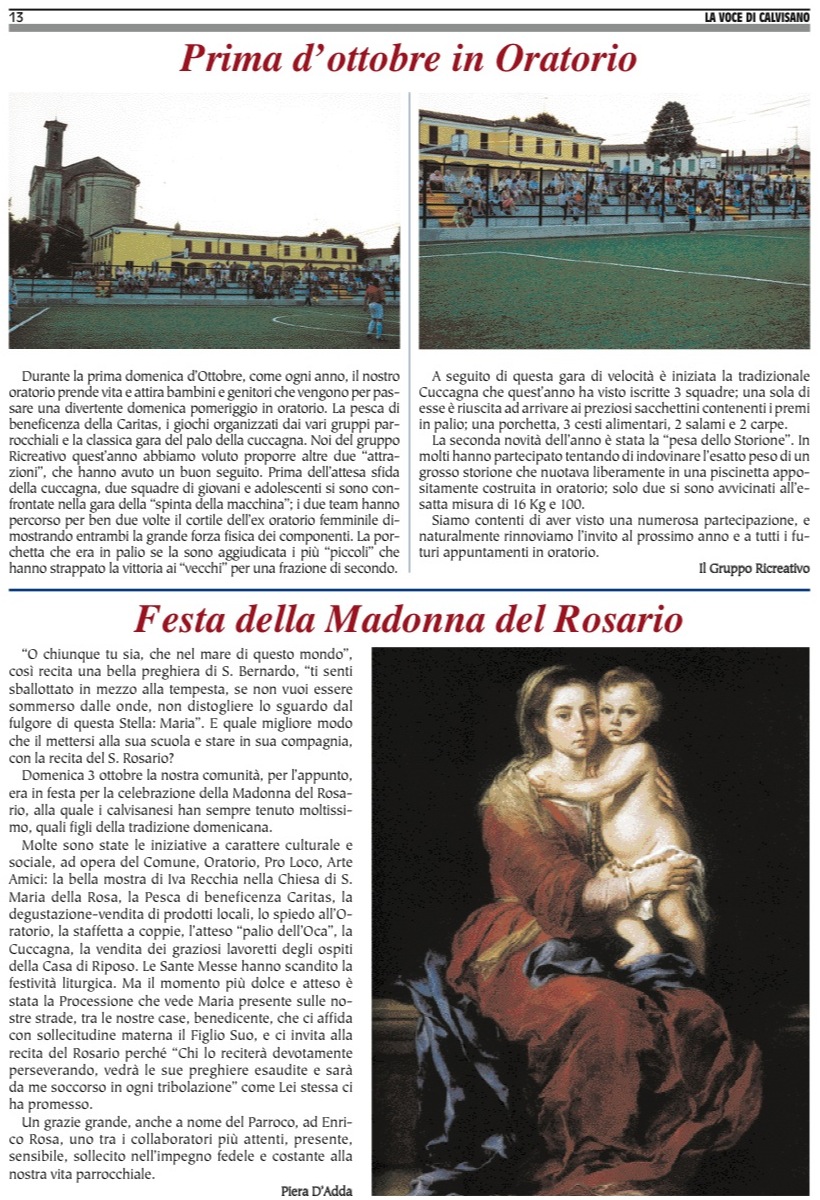 13

LA VOCE DI CALVISANO

Prima d'ottobre in Oratorio

Durante la prima domenica d'Ottobre, come ogni anno, il nostro oratorio prende vita e attira bambini e genitori che vengono per passare una divertente domenica pomeriggio in oratorio. La pesca di beneficenza della Caritas, i giochi organizzati dai vari gruppi parrocchiali e la classica gara del palo della cuccagna. Noi del gruppo Ricreativo quest'anno abbiamo voluto proporre altre due "attrazioni", che hanno avuto un buon seguito. Prima dell'attesa sfida della cuccagna, due squadre di giovani e adolescenti si sono confrontate nella gara della "spinta della macchina"; i due team hanno percorso per ben due volte il cortile dell'ex oratorio femminile dimostrando entrambi la grande forza fisica dei componenti. La porchetta che era in palio se la sono aggiudicata i più "piccoli" che hanno strappato la vittoria ai "vecchi" per una frazione di secondo.

A seguito di questa gara di velocità è iniziata la tradizionale Cuccagna che quest'anno ha visto iscritte 3 squadre; una sola di esse è riuscita ad arrivare ai preziosi sacchettini contenenti i premi in palio; una porchetta, 3 cesti alimentari, 2 salami e 2 carpe.

La seconda novità dell'anno è stata la "pesa dello Storione". In molti hanno partecipato tentando di indovinare l'esatto peso di un grosso storione che nuotava liberamente in una piscinetta appositamente costruita in oratorio; solo due si sono avvicinati all'esatta misura di 16 Kg e 100.

Siamo contenti di aver visto una numerosa partecipazione, e naturalmente rinnoviamo l'invito al prossimo anno e a tutti i futuri appuntamenti in oratorio.

Il Gruppo Ricreativo

Festa della Madonna del Rosario

"O chiunque tu sia, che nel mare di questo mondo", così recita una bella preghiera di S. Bernardo, "ti senti sballottato in mezzo alla tempesta, se non vuoi essere sommerso dalle onde, non distogliere lo sguardo dal fulgore di questa Stella: Maria". E quale migliore modo che il mettersi alla sua scuola e stare in sua compagnia, con la recita del S. Rosario?

Domenica 3 ottobre la nostra comunità, per l'appunto, era in festa per la celebrazione della Madonna del Rosario, alla quale i calvisanesi han sempre tenuto moltissimo, quali figli della tradizione domenicana.

Molte sono state le iniziative a carattere culturale e sociale, ad opera del Comune, Oratorio, Pro Loco, Arte Amici: la bella mostra di Iva Recchia nella Chiesa di S. Maria della Rosa, la Pesca di beneficenza Caritas, la degustazione-vendita di prodotti locali, lo spiedo all'Oratorio, la staffetta a coppie, l'atteso "palio dell'Oca", la Cuccagna, la vendita dei graziosi lavoretti degli ospiti della Casa di Riposo. Le Sante Messe hanno scandito la festività liturgica. Ma il momento più dolce e atteso è stata la Processione che vede Maria presente sulle nostre strade, tra le nostre case, benedicente, che ci affida con sollecitudine materna il Figlio Suo, e ci invita alla recita del Rosario perché "Chi lo reciterà devotamente perseverando, vedrà le sue preghiere esaudite e sarà da me soccorso in ogni tribolazione" come Lei stessa ci ha promesso.

Un grazie grande, anche a nome del Parroco, ad Enrico Rosa, uno tra i collaboratori più attenti, presente, sensibile, sollecito nell'impegno fedele e costante alla nostra vita parrocchiale.

Piera D'Adda